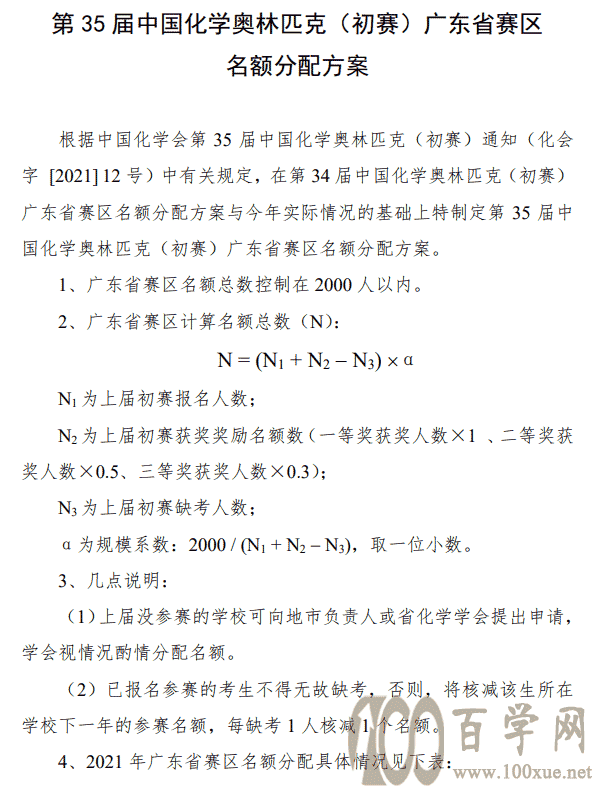 第 35 届中国化学奥林匹克（初赛）广东省赛区
名额分配方案

根据中国化学会第 35 届中国化学奥林匹克（初赛）通知（化会字 [2021] 12 号）中有关规定，在第 34 届中国化学奥林匹克（初赛）广东省赛区名额分配方案与今年实际情况的基础上特制定第 35 届中国化学奥林匹克（初赛）广东省赛区名额分配方案。

1、广东省赛区名额总数控制在 2000 人以内。

2、广东省赛区计算名额总数（N）：

$N = (N_1 + N_2 - N_3) \times \alpha$

$N_1$ 为上届初赛报名人数；

$N_2$ 为上届初赛获奖奖励名额数（一等奖获奖人数×1 、二等奖获奖人数×0.5、三等奖获奖人数×0.3）；

$N_3$ 为上届初赛缺考人数；

$\alpha$ 为规模系数：$2000 / (N_1 + N_2 - N_3)$，取一位小数。

3、几点说明：

（1）上届没参赛的学校可向地市负责人或省化学学会提出申请，学会视情况酌情分配名额。

（2）已报名参赛的考生不得无故缺考，否则，将核减该生所在学校下一年的参赛名额，每缺考 1 人核减 1 个名额。

4、2021 年广东省赛区名额分配具体情况见下表：

100 百学网
www.100xue.net